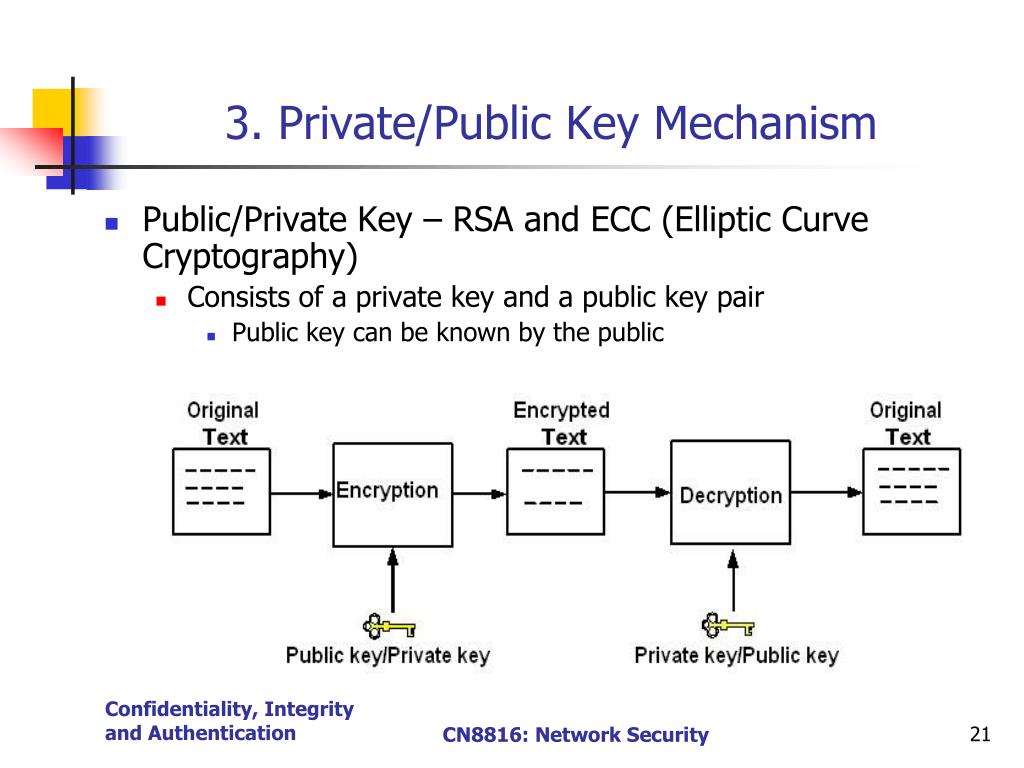 3. Private/Public Key Mechanism

Public/Private Key – RSA and ECC (Elliptic Curve Cryptography)

Consists of a private key and a public key pair

Public key can be known by the public

Original Text

Encryption

Encrypted Text

Decryption

Original Text

Public key/Private key

Private key/Public key

Confidentiality, Integrity and Authentication

CN8816: Network Security

21